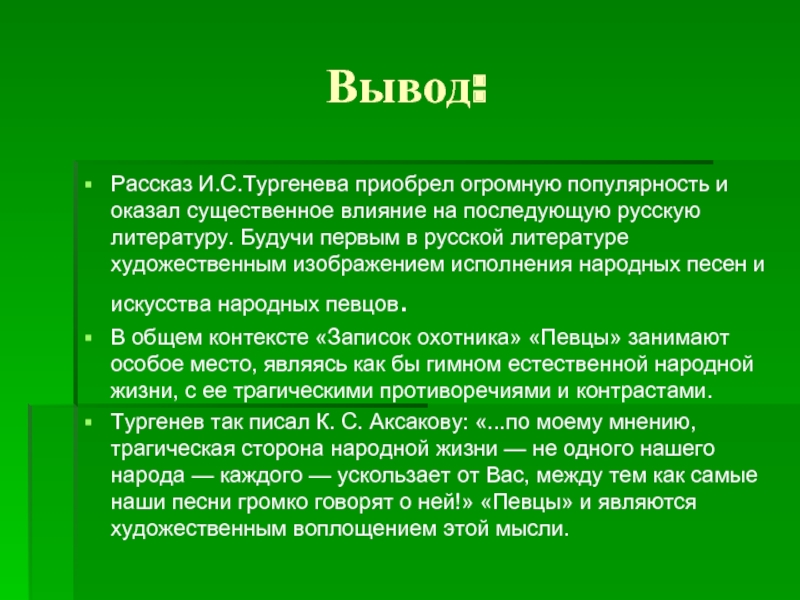 Вывод:

Рассказ И.С.Тургенева приобрел огромную популярность и оказал существенное влияние на последующую русскую литературу. Будучи первым в русской литературе художественным изображением исполнения народных песен и искусства народных певцов.

В общем контексте «Записок охотника» «Певцы» занимают особое место, являясь как бы гимном естественной народной жизни, с ее трагическими противоречиями и контрастами.

Тургенев так писал К. С. Аксакову: «...по моему мнению, трагическая сторона народной жизни — не одного нашего народа — каждого — ускользает от Вас, между тем как самые наши песни громко говорят о ней!» «Певцы» и являются художественным воплощением этой мысли.